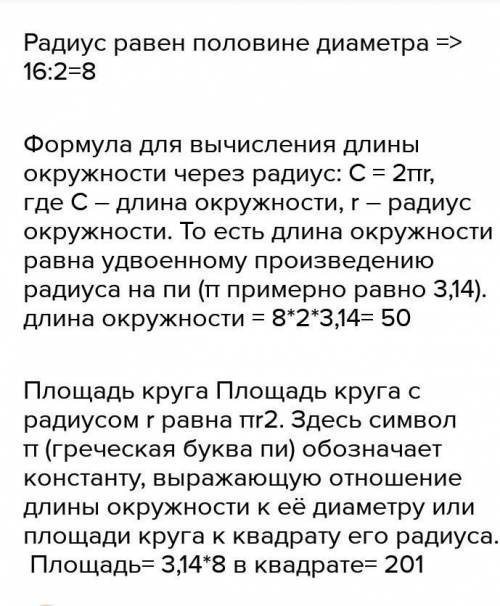 Радиус равен половине диаметра => 16:2=8

Формула для вычисления длины окружности через радиус: C = 2πr, где C – длина окружности, r – радиус окружности. То есть длина окружности равна удвоенному произведению радиуса на пи (π примерно равно 3,14). длина окружности = 8*2*3,14= 50

Площадь круга Площадь круга с радиусом r равна πr2. Здесь символ π (греческая буква пи) обозначает константу, выражающую отношение длины окружности к её диаметру или площади круга к квадрату его радиуса. Площадь= 3,14*8 в квадрате= 201